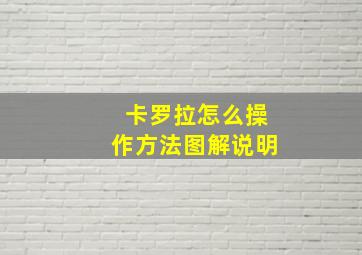 卡罗拉怎么操作方法图解说明